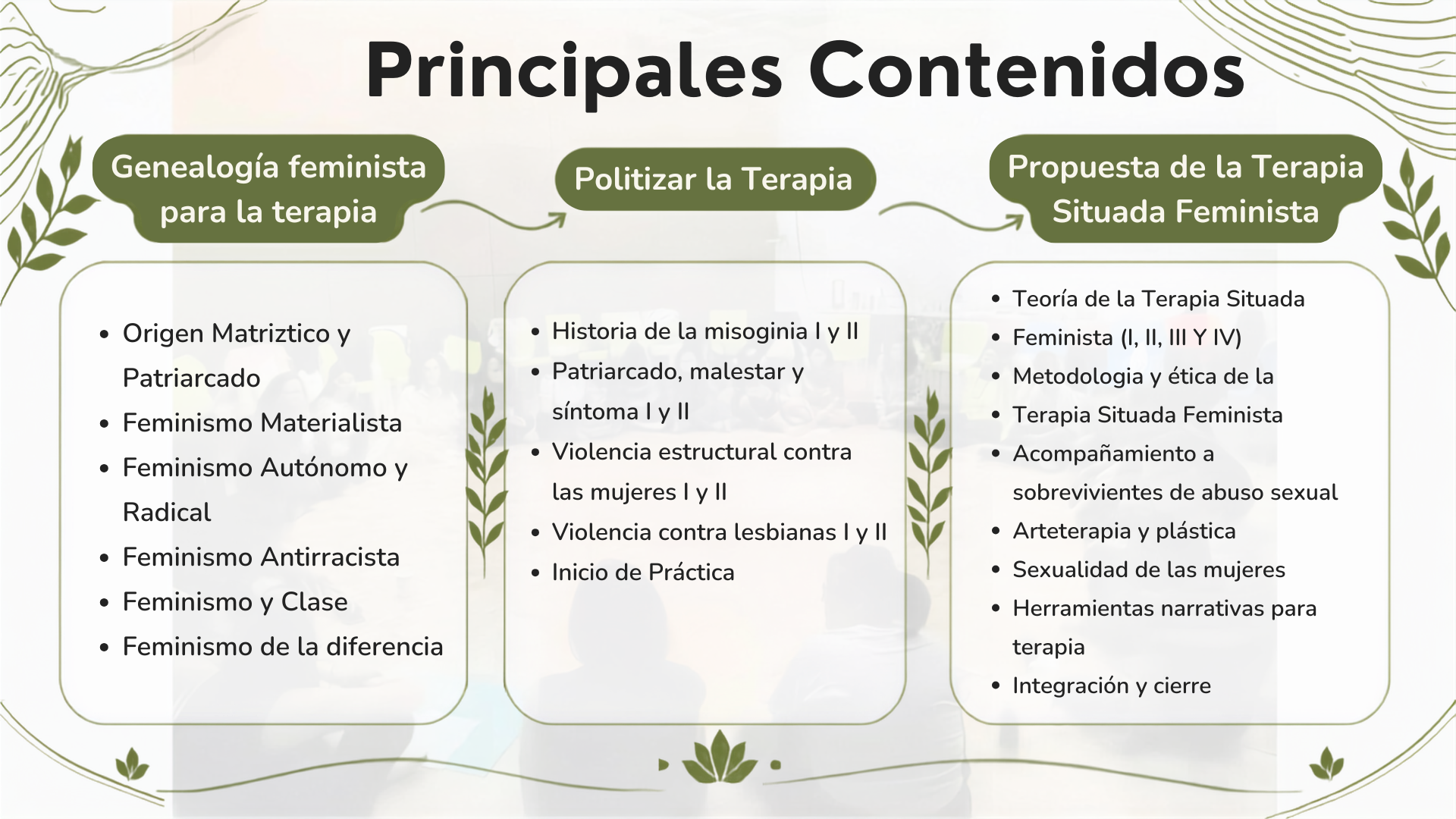 Principales Contenidos

Genealogía feminista para la terapia

- Origen Matriztico y Patriarcado
- Feminismo Materialista
- Feminismo Autónomo y Radical
- Feminismo Antirracista
- Feminismo y Clase
- Feminismo de la diferencia

Politizar la Terapia

- Historia de la misoginia I y II
- Patriarcado, malestar y síntoma I y II
- Violencia estructural contra las mujeres I y II
- Violencia contra lesbianas I y II
- Inicio de Práctica

Propuesta de la Terapia Situada Feminista

- Teoría de la Terapia Situada
- Feminista (I, II, III Y IV)
- Metodologia y ética de la
- Terapia Situada Feminista
- Acompañamiento a sobrevivientes de abuso sexual
- Arteterapia y plástica
- Sexualidad de las mujeres
- Herramientas narrativas para terapia
- Integración y cierre